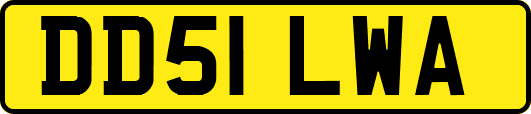 DD51 LWA